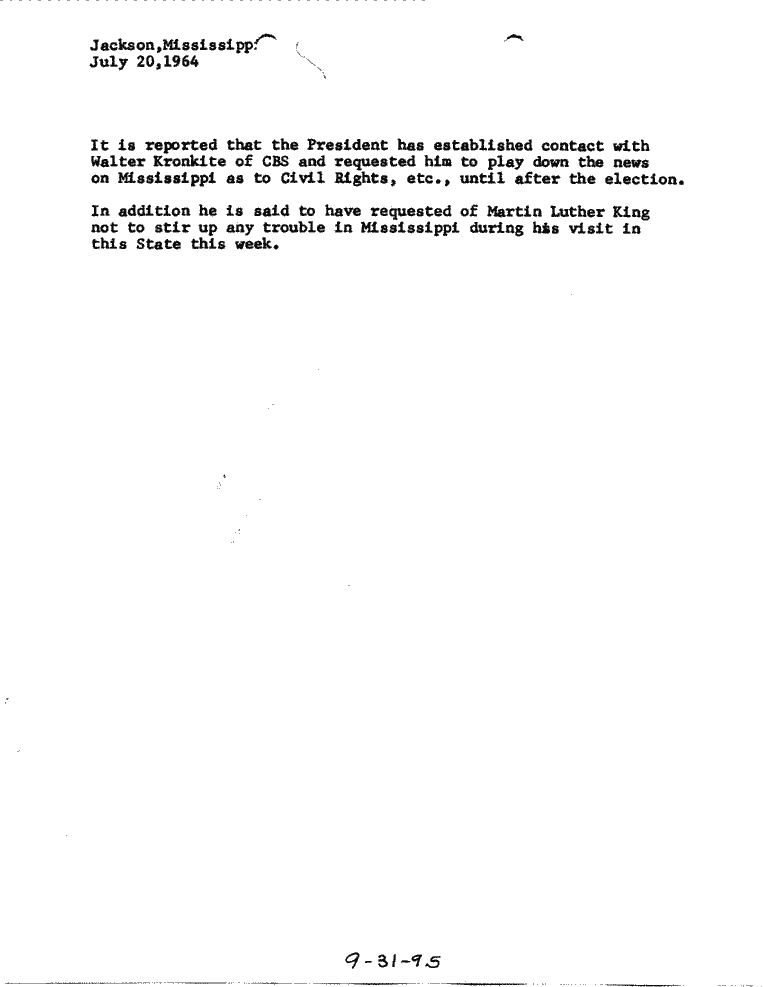 Jackson,Mississippi
July 20,1964

It is reported that the President has established contact with Walter Kronkite of CBS and requested him to play down the news on Mississippi as to Civil Rights, etc., until after the election.

In addition he is said to have requested of Martin Luther King not to stir up any trouble in Mississippi during his visit in this State this week.

9-31-95